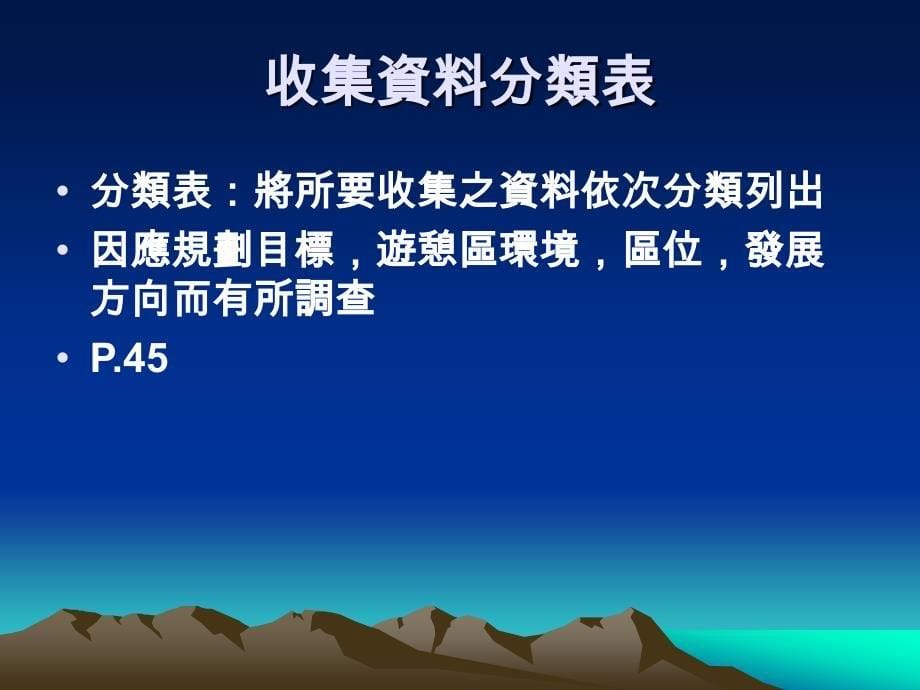 收集資料分類表

• 分類表：將所要收集之資料依次分類列出
• 因應規劃目標，遊憩區環境，區位，發展方向而有所調查
• P.45